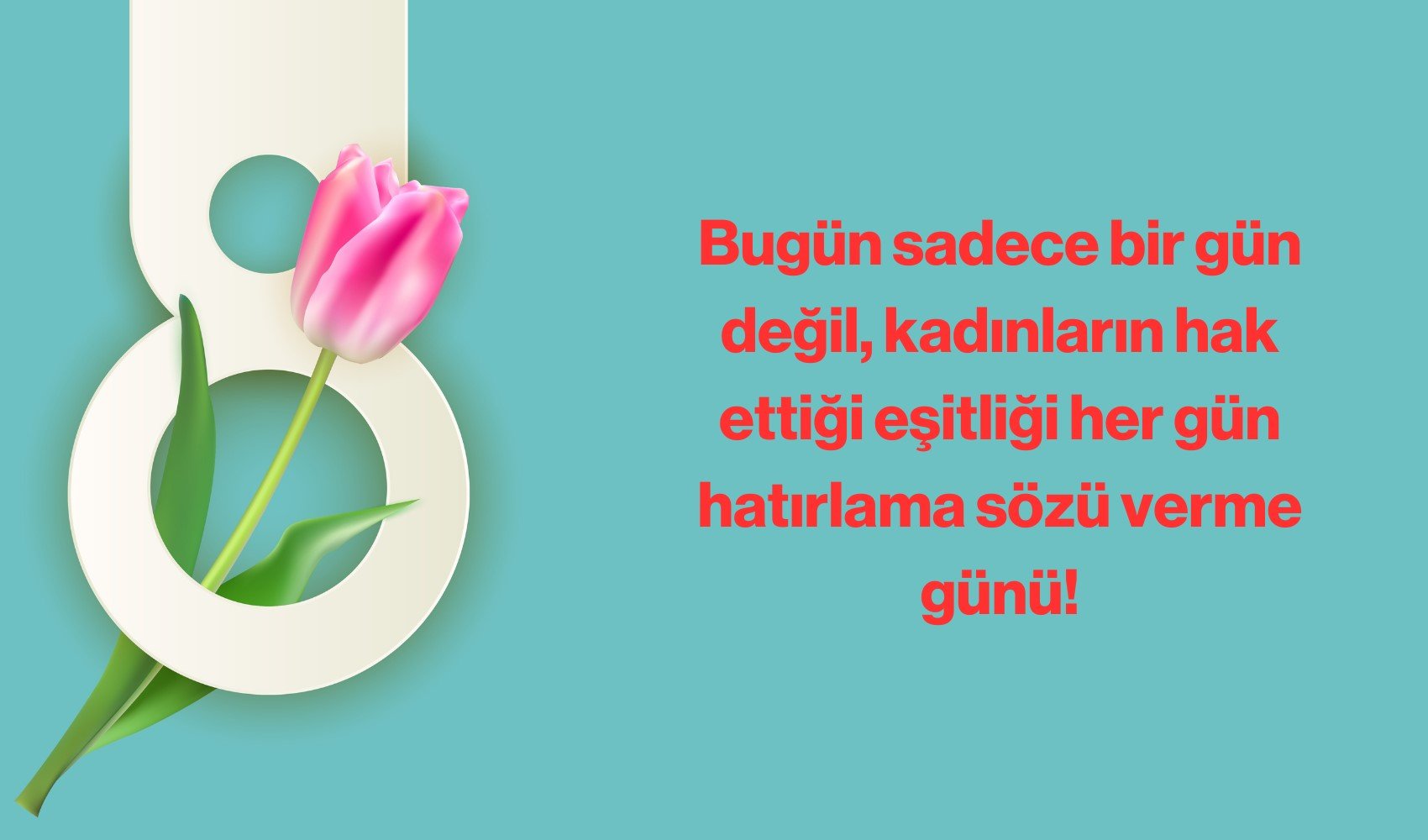 Bugün sadece bir gün değil, kadınların hak ettiği eşitliği her gün hatırlama sözü verme günü!